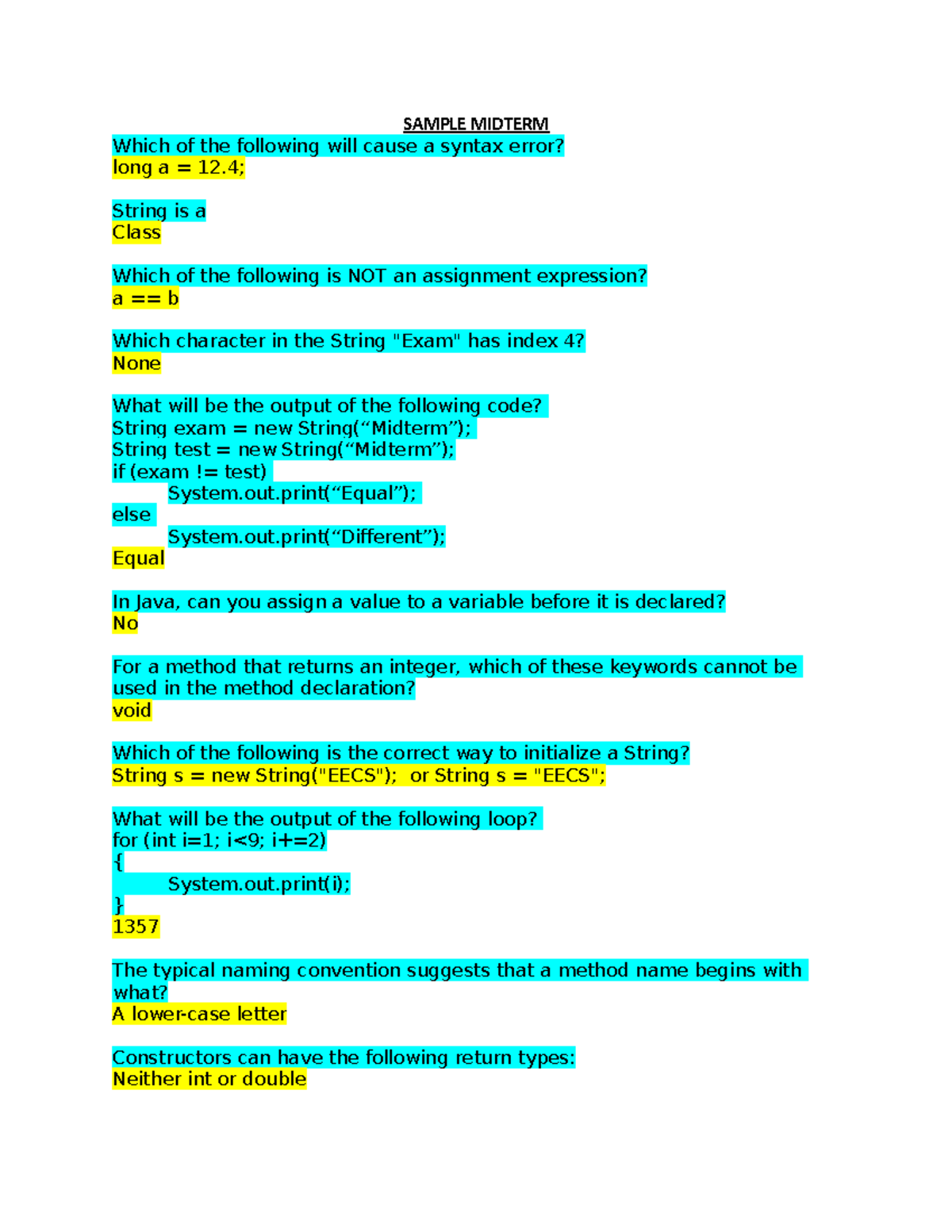 SAMPLE MIDTERM

Which of the following will cause a syntax error?
long a = 12.4;

String is a
Class

Which of the following is NOT an assignment expression?
a == b

Which character in the String "Exam" has index 4?
None

What will be the output of the following code?
String exam = new String(“Midterm”);
String test = new String(“Midterm”);
if (exam != test)
System.out.print(“Equal”);
else
System.out.print(“Different”);
Equal

In Java, can you assign a value to a variable before it is declared?
No

For a method that returns an integer, which of these keywords cannot be used in the method declaration?
void

Which of the following is the correct way to initialize a String?
String s = new String("EECS"); or String s = "EECS";

What will be the output of the following loop?
for (int i=1; i<9; i+=2)
{
System.out.print(i);
}
1357

The typical naming convention suggests that a method name begins with what?
A lower-case letter

Constructors can have the following return types:
Neither int or double